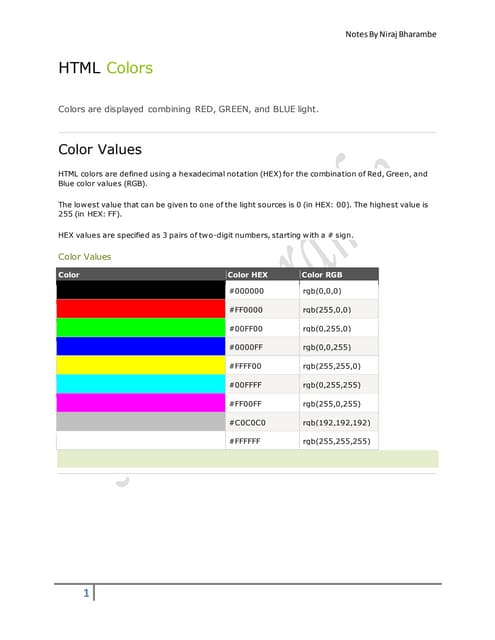 Notes By Niraj Bharambe

HTML Colors

Colors are displayed combining RED, GREEN, and BLUE light.

Color Values

HTML colors are defined using a hexadecimal notation (HEX) for the combination of Red, Green, and Blue color values (RGB).

The lowest value that can be given to one of the light sources is 0 (in HEX: 00). The highest value is 255 (in HEX: FF).

HEX values are specified as 3 pairs of two-digit numbers, starting with a # sign.

Color Values

| Color | Color HEX | Color RGB |
|---|---|---|
| | #000000 | rgb(0,0,0) |
| | #FF0000 | rgb(255,0,0) |
| | #00FF00 | rgb(0,255,0) |
| | #0000FF | rgb(0,0,255) |
| | #FFFF00 | rgb(255,255,0) |
| | #00FFFF | rgb(0,255,255) |
| | #FF00FF | rgb(255,0,255) |
| | #C0C0C0 | rgb(192,192,192) |
| | #FFFFFF | rgb(255,255,255) |

1